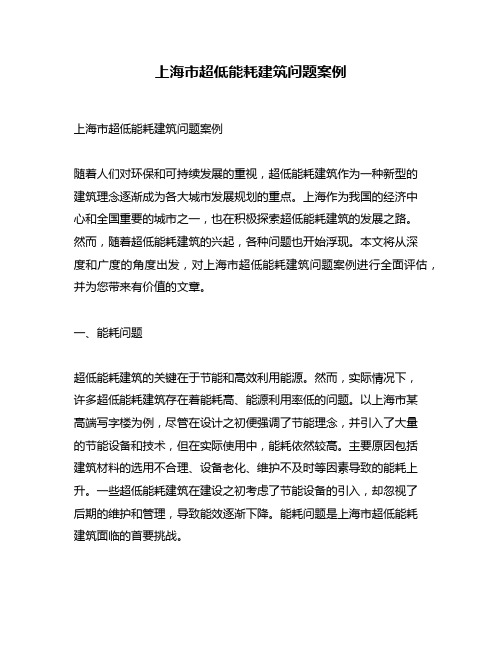 上海市超低能耗建筑问题案例

上海市超低能耗建筑问题案例

随着人们对环保和可持续发展的重视，超低能耗建筑作为一种新型的建筑理念逐渐成为各大城市发展规划的重点。上海作为我国的经济中心和全国重要的城市之一，也在积极探索超低能耗建筑的发展之路。然而，随着超低能耗建筑的兴起，各种问题也开始浮现。本文将从深度和广度的角度出发，对上海市超低能耗建筑问题案例进行全面评估，并为您带来有价值的文章。

一、能耗问题

超低能耗建筑的关键在于节能和高效利用能源。然而，实际情况下，许多超低能耗建筑存在着能耗高、能源利用率低的问题。以上海市某高端写字楼为例，尽管在设计之初便强调了节能理念，并引入了大量的节能设备和技术，但在实际使用中，能耗依然较高。主要原因包括建筑材料的选用不合理、设备老化、维护不及时等因素导致的能耗上升。一些超低能耗建筑在建设之初考虑了节能设备的引入，却忽视了后期的维护和管理，导致能效逐渐下降。能耗问题是上海市超低能耗建筑面临的首要挑战。